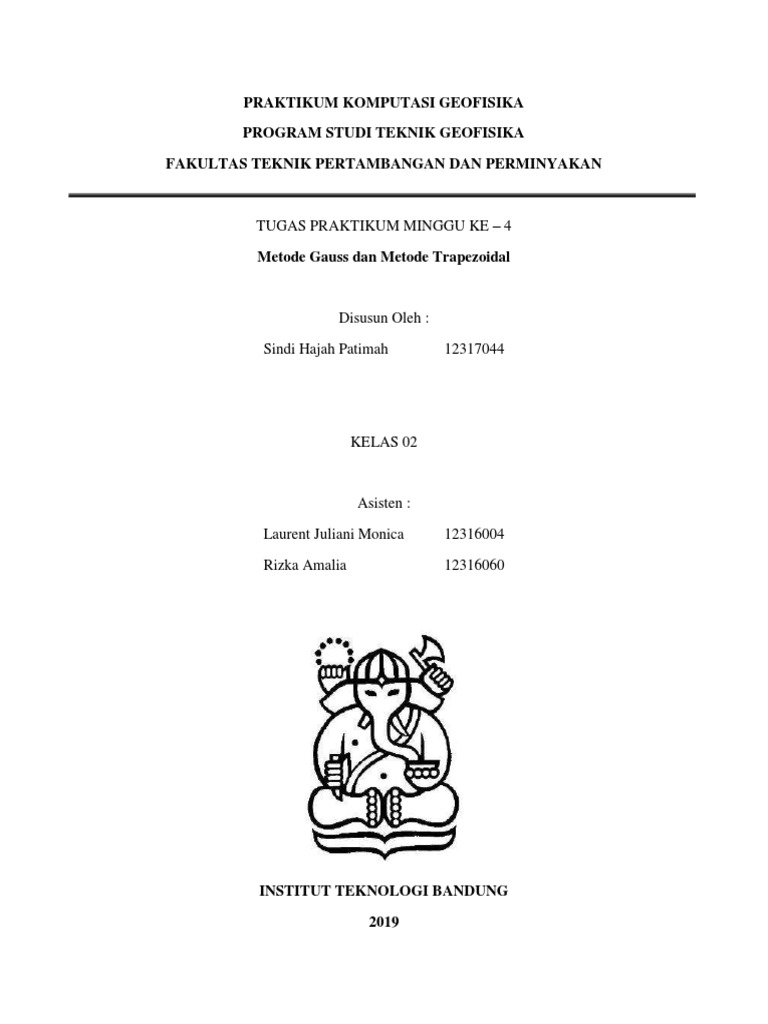 PRAKTIKUM KOMPUTASI GEOFISIKA

PROGRAM STUDI TEKNIK GEOFISIKA

FAKULTAS TEKNIK PERTAMBANGAN DAN PERMINYAKAN

TUGAS PRAKTIKUM MINGGU KE – 4

Metode Gauss dan Metode Trapezoidal

Disusun Oleh :

Sindi Hajah Patimah 12317044

KELAS 02

Asisten :

Laurent Juliani Monica 12316004

Rizka Amalia 12316060

INSTITUT TEKNOLOGI BANDUNG

2019